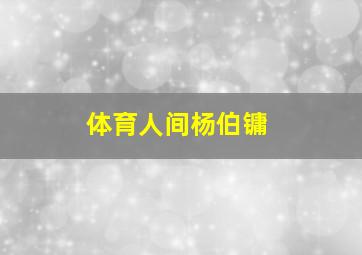 体育人间杨伯镛